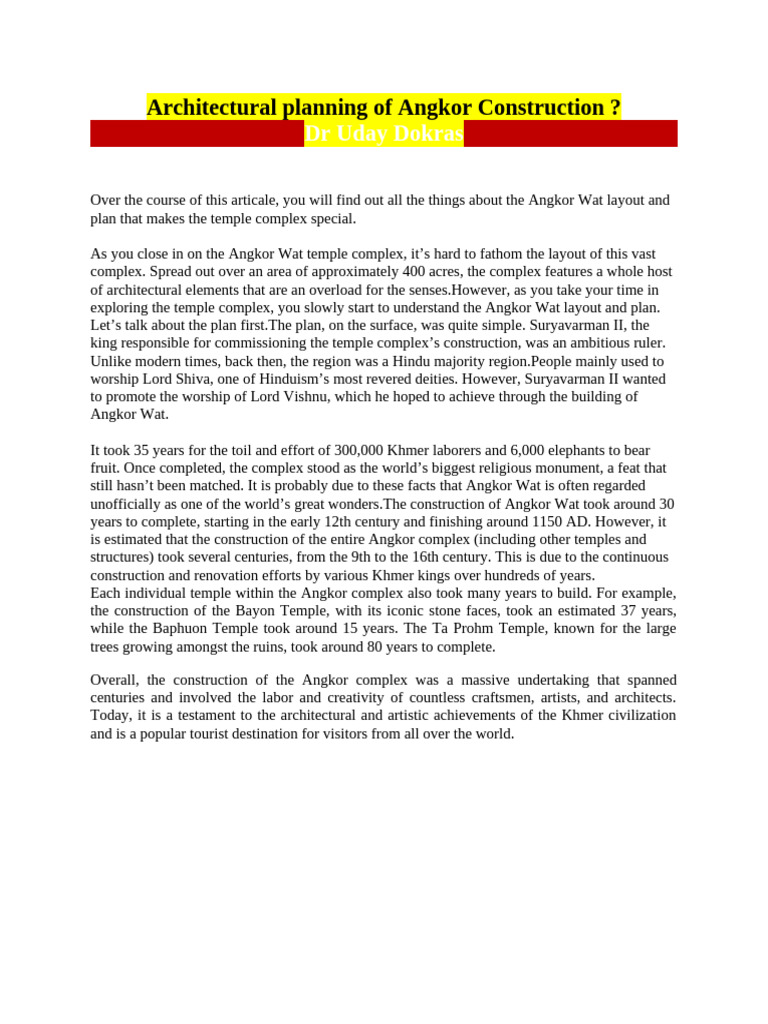 Architectural planning of Angkor Construction ?
Dr Uday Dokras

Over the course of this articale, you will find out all the things about the Angkor Wat layout and plan that makes the temple complex special.

As you close in on the Angkor Wat temple complex, it’s hard to fathom the layout of this vast complex. Spread out over an area of approximately 400 acres, the complex features a whole host of architectural elements that are an overload for the senses.However, as you take your time in exploring the temple complex, you slowly start to understand the Angkor Wat layout and plan. Let’s talk about the plan first.The plan, on the surface, was quite simple. Suryavarman II, the king responsible for commissioning the temple complex’s construction, was an ambitious ruler. Unlike modern times, back then, the region was a Hindu majority region.People mainly used to worship Lord Shiva, one of Hinduism’s most revered deities. However, Suryavarman II wanted to promote the worship of Lord Vishnu, which he hoped to achieve through the building of Angkor Wat.

It took 35 years for the toil and effort of 300,000 Khmer laborers and 6,000 elephants to bear fruit. Once completed, the complex stood as the world’s biggest religious monument, a feat that still hasn’t been matched. It is probably due to these facts that Angkor Wat is often regarded unofficially as one of the world’s great wonders.The construction of Angkor Wat took around 30 years to complete, starting in the early 12th century and finishing around 1150 AD. However, it is estimated that the construction of the entire Angkor complex (including other temples and structures) took several centuries, from the 9th to the 16th century. This is due to the continuous construction and renovation efforts by various Khmer kings over hundreds of years.
Each individual temple within the Angkor complex also took many years to build. For example, the construction of the Bayon Temple, with its iconic stone faces, took an estimated 37 years, while the Baphuon Temple took around 15 years. The Ta Prohm Temple, known for the large trees growing amongst the ruins, took around 80 years to complete.

Overall, the construction of the Angkor complex was a massive undertaking that spanned centuries and involved the labor and creativity of countless craftsmen, artists, and architects. Today, it is a testament to the architectural and artistic achievements of the Khmer civilization and is a popular tourist destination for visitors from all over the world.